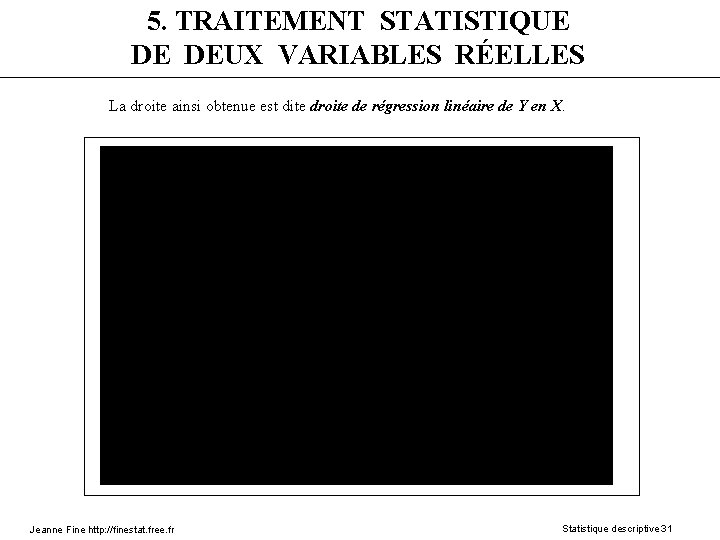 5. TRAITEMENT STATISTIQUE
DE DEUX VARIABLES RÉELLES

La droite ainsi obtenue est dite droite de régression linéaire de Y en X.

Jeanne Fine http://finestat.free.fr

Statistique descriptive31